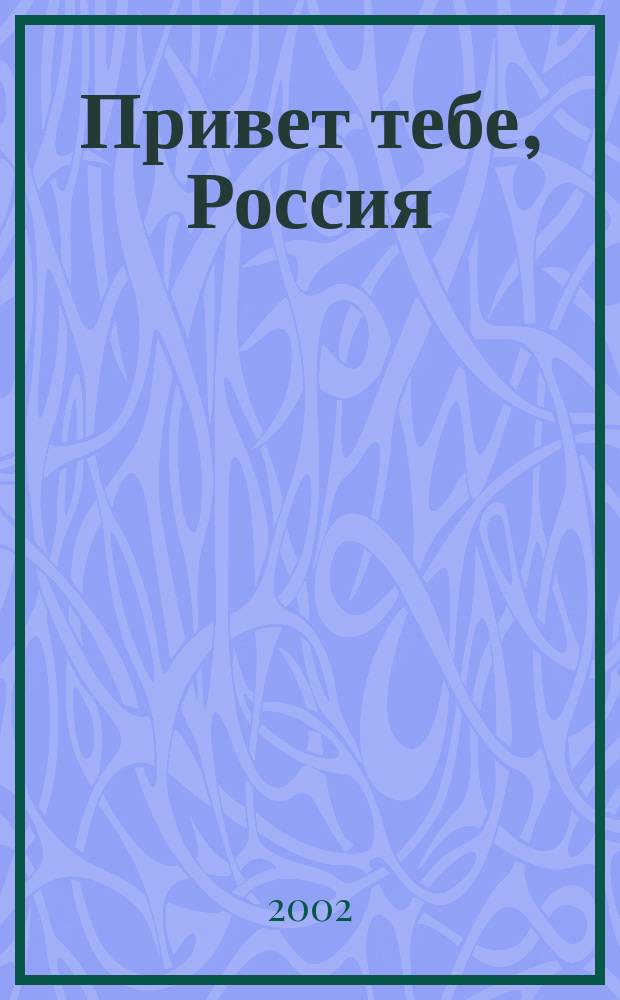 Привет тебе, Россия

2002